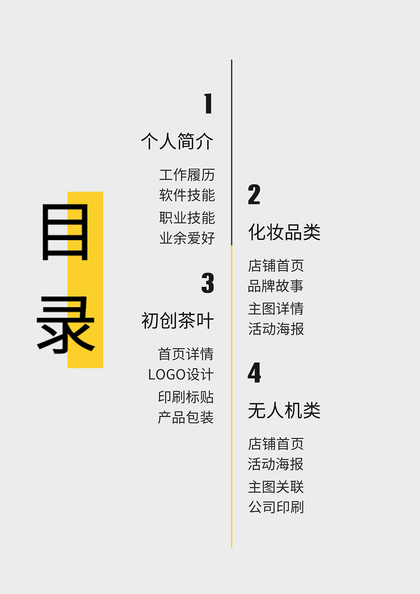 目录

1
个人简介
工作履历
软件技能
职业技能
业余爱好

3
初创茶叶
首页详情
LOGO设计
印刷标贴
产品包装

2
化妆品类
店铺首页
品牌故事
主图详情
活动海报

4
无人机类
店铺首页
活动海报
主图关联
公司印刷